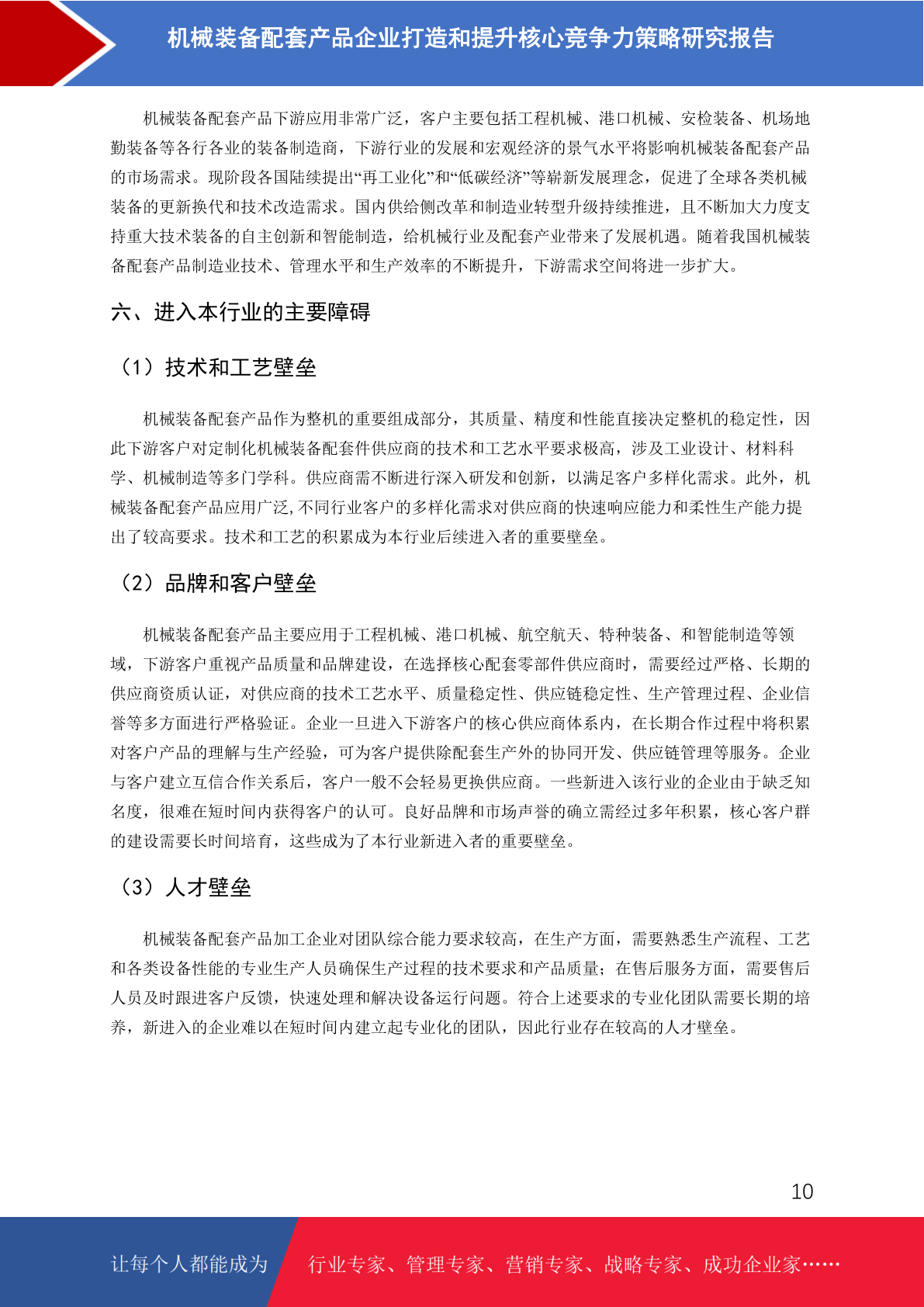 机械装备配套产品企业打造和提升核心竞争力策略研究报告

机械装备配套产品下游应用非常广泛，客户主要包括工程机械、港口机械、安检装备、机场地勤装备等各行各业的装备制造商，下游行业的发展和宏观经济的景气水平将影响机械装备配套产品的市场需求。现阶段各国陆续提出“再工业化”和“低碳经济”等崭新发展理念，促进了全球各类机械装备的更新换代和技术改造需求。国内供给侧改革和制造业转型升级持续推进，且不断加大力度支持重大技术装备的自主创新和智能制造，给机械行业及配套产业带来了发展机遇。随着我国机械装备配套产品制造业技术、管理水平和生产效率的不断提升，下游需求空间将进一步扩大。

六、进入本行业的主要障碍

（1）技术和工艺壁垒

机械装备配套产品作为整机的重要组成部分，其质量、精度和性能直接决定整机的稳定性，因此下游客户对定制化机械装备配套件供应商的技术和工艺水平要求极高，涉及工业设计、材料科学、机械制造等多门学科。供应商需不断进行深入研发和创新，以满足客户多样化需求。此外，机械装备配套产品应用广泛,不同行业客户的多样化需求对供应商的快速响应能力和柔性生产能力提出了较高要求。技术和工艺的积累成为本行业后续进入者的重要壁垒。

（2）品牌和客户壁垒

机械装备配套产品主要应用于工程机械、港口机械、航空航天、特种装备、和智能制造等领域，下游客户重视产品质量和品牌建设，在选择核心配套零部件供应商时，需要经过严格、长期的供应商资质认证，对供应商的技术工艺水平、质量稳定性、供应链稳定性、生产管理过程、企业信誉等多方面进行严格验证。企业一旦进入下游客户的核心供应商体系内，在长期合作过程中将积累对客户产品的理解与生产经验，可为客户提供除配套生产外的协同开发、供应链管理等服务。企业与客户建立互信合作关系后，客户一般不会轻易更换供应商。一些新进入该行业的企业由于缺乏知名度，很难在短时间内获得客户的认可。良好品牌和市场声誉的确立需经过多年积累，核心客户群的建设需要长时间培育，这些成为了本行业新进入者的重要壁垒。

（3）人才壁垒

机械装备配套产品加工企业对团队综合能力要求较高，在生产方面，需要熟悉生产流程、工艺和各类设备性能的专业生产人员确保生产过程的技术要求和产品质量；在售后服务方面，需要售后人员及时跟进客户反馈，快速处理和解决设备运行问题。符合上述要求的专业化团队需要长期的培养，新进入的企业难以在短时间内建立起专业化的团队，因此行业存在较高的人才壁垒。

10

让每个人都能成为

行业专家、管理专家、营销专家、战略专家、成功企业家……